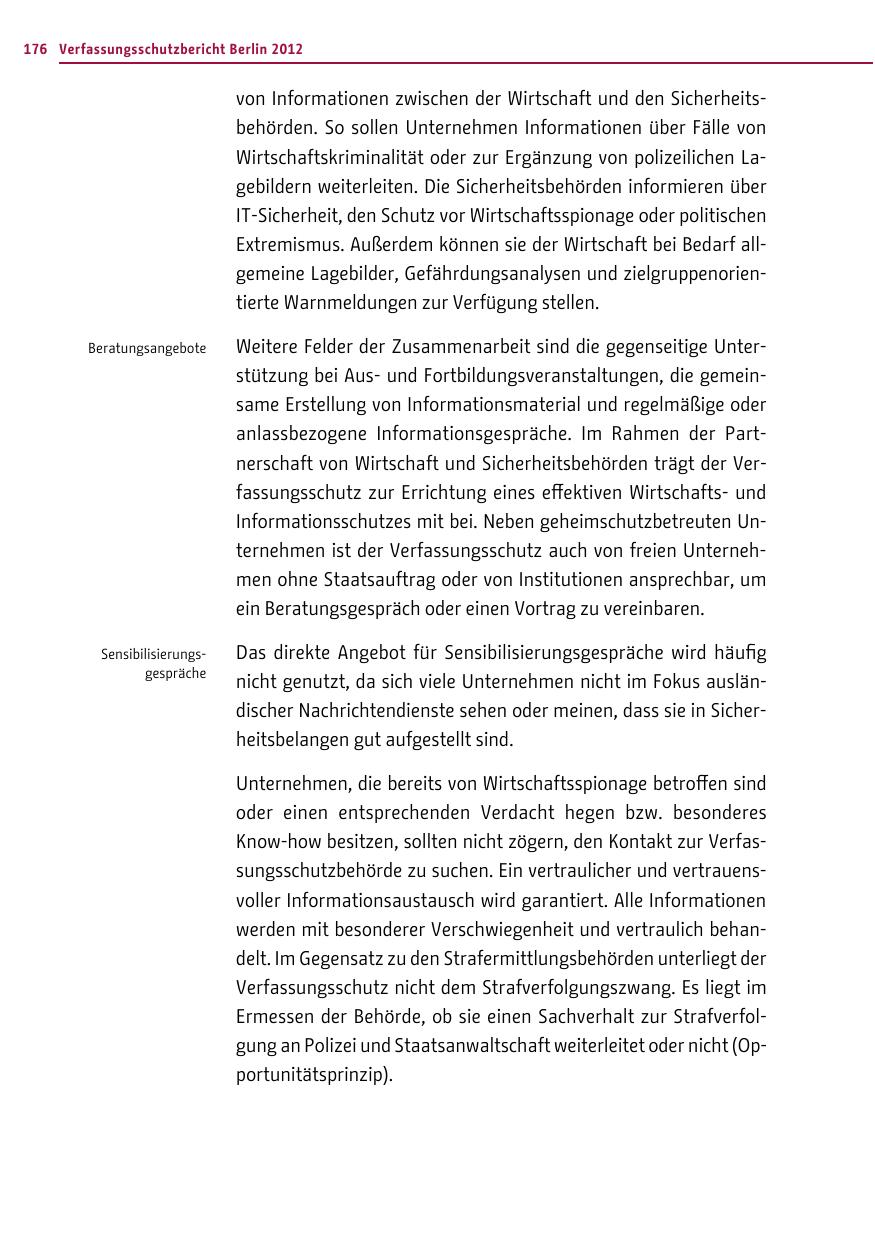 176 Verfassungsschutzbericht Berlin 2012

von Informationen zwischen der Wirtschaft und den Sicherheitsbehörden. So sollen Unternehmen Informationen über Fälle von Wirtschaftskriminalität oder zur Ergänzung von polizeilichen Lagebildern weiterleiten. Die Sicherheitsbehörden informieren über IT-Sicherheit, den Schutz vor Wirtschaftsspionage oder politischen Extremismus. Außerdem können sie der Wirtschaft bei Bedarf allgemeine Lagebilder, Gefährdungsanalysen und zielgruppenorientierte Warnmeldungen zur Verfügung stellen.

Beratungsangebote

Weitere Felder der Zusammenarbeit sind die gegenseitige Unterstützung bei Aus- und Fortbildungsveranstaltungen, die gemeinsame Erstellung von Informationsmaterial und regelmäßige oder anlassbezogene Informationsgespräche. Im Rahmen der Partnerschaft von Wirtschaft und Sicherheitsbehörden trägt der Verfassungsschutz zur Errichtung eines effektiven Wirtschafts- und Informationsschutzes mit bei. Neben geheimschutzbetreuten Unternehmen ist der Verfassungsschutz auch von freien Unternehmen ohne Staatsauftrag oder von Institutionen ansprechbar, um ein Beratungsgespräch oder einen Vortrag zu vereinbaren.

Sensibilisierungsgespräche

Das direkte Angebot für Sensibilisierungsgespräche wird häufig nicht genutzt, da sich viele Unternehmen nicht im Fokus ausländischer Nachrichtendienste sehen oder meinen, dass sie in Sicherheitsbelangen gut aufgestellt sind.

Unternehmen, die bereits von Wirtschaftsspionage betroffen sind oder einen entsprechenden Verdacht hegen bzw. besonderes Know-how besitzen, sollten nicht zögern, den Kontakt zur Verfassungsschutzbehörde zu suchen. Ein vertraulicher und vertrauensvoller Informationsaustausch wird garantiert. Alle Informationen werden mit besonderer Verschwiegenheit und vertraulich behandelt. Im Gegensatz zu den Strafermittlungsbehörden unterliegt der Verfassungsschutz nicht dem Strafverfolgungszwang. Es liegt im Ermessen der Behörde, ob sie einen Sachverhalt zur Strafverfolgung an Polizei und Staatsanwaltschaft weiterleitet oder nicht (Opportunitätsprinzip).